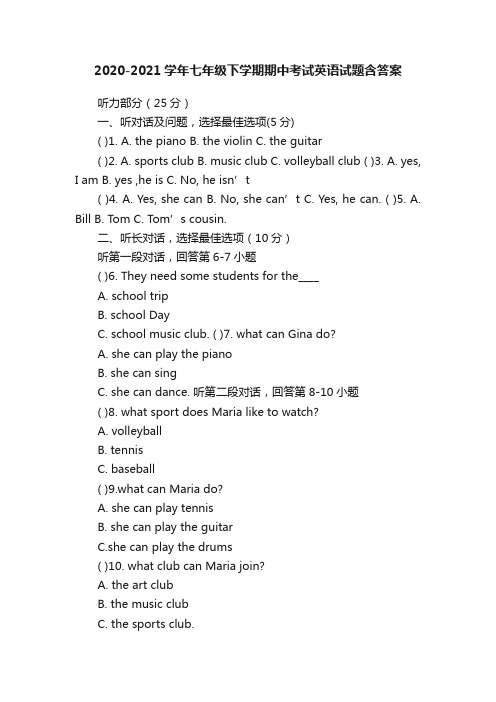 2020-2021 学年七年级下学期期中考试英语试题含答案

听力部分（25 分）

一、听对话及问题，选择最佳选项(5 分)

( )1. A. the piano B. the violin C. the guitar

( )2. A. sports club B. music club C. volleyball club ( )3. A. yes, I am B. yes ,he is C. No, he isn’t

( )4. A. Yes, she can B. No, she can’t C. Yes, he can. ( )5. A. Bill B. Tom C. Tom’s cousin.

二、听长对话，选择最佳选项（10 分）

听第一段对话，回答第 6-7 小题

( )6. They need some students for the____

A. school trip

B. school Day

C. school music club. ( )7. what can Gina do?

A. she can play the piano

B. she can sing

C. she can dance. 听第二段对话，回答第 8-10 小题

( )8. what sport does Maria like to watch?

A. volleyball

B. tennis

C. baseball

( )9.what can Maria do?

A. she can play tennis

B. she can play the guitar

C.she can play the drums

( )10. what club can Maria join?

A. the art club

B. the music club

C. the sports club.